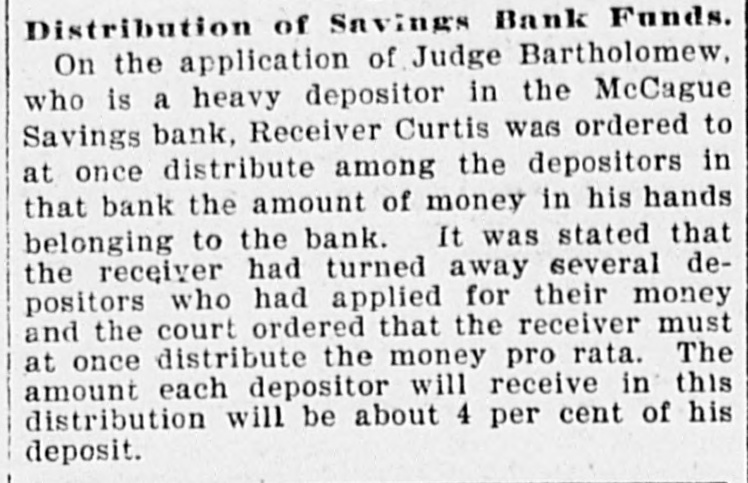 Distribution of Savings Bank Funds.

On the application of Judge Bartholomew, who is a heavy depositor in the McCague Savings bank, Receiver Curtis was ordered to at once distribute among the depositors in that bank the amount of money in his hands belonging to the bank. It was stated that the receiver had turned away several depositors who had applied for their money and the court ordered that the receiver must at once distribute the money pro rata. The amount each depositor will receive in this distribution will be about 4 per cent of his deposit.